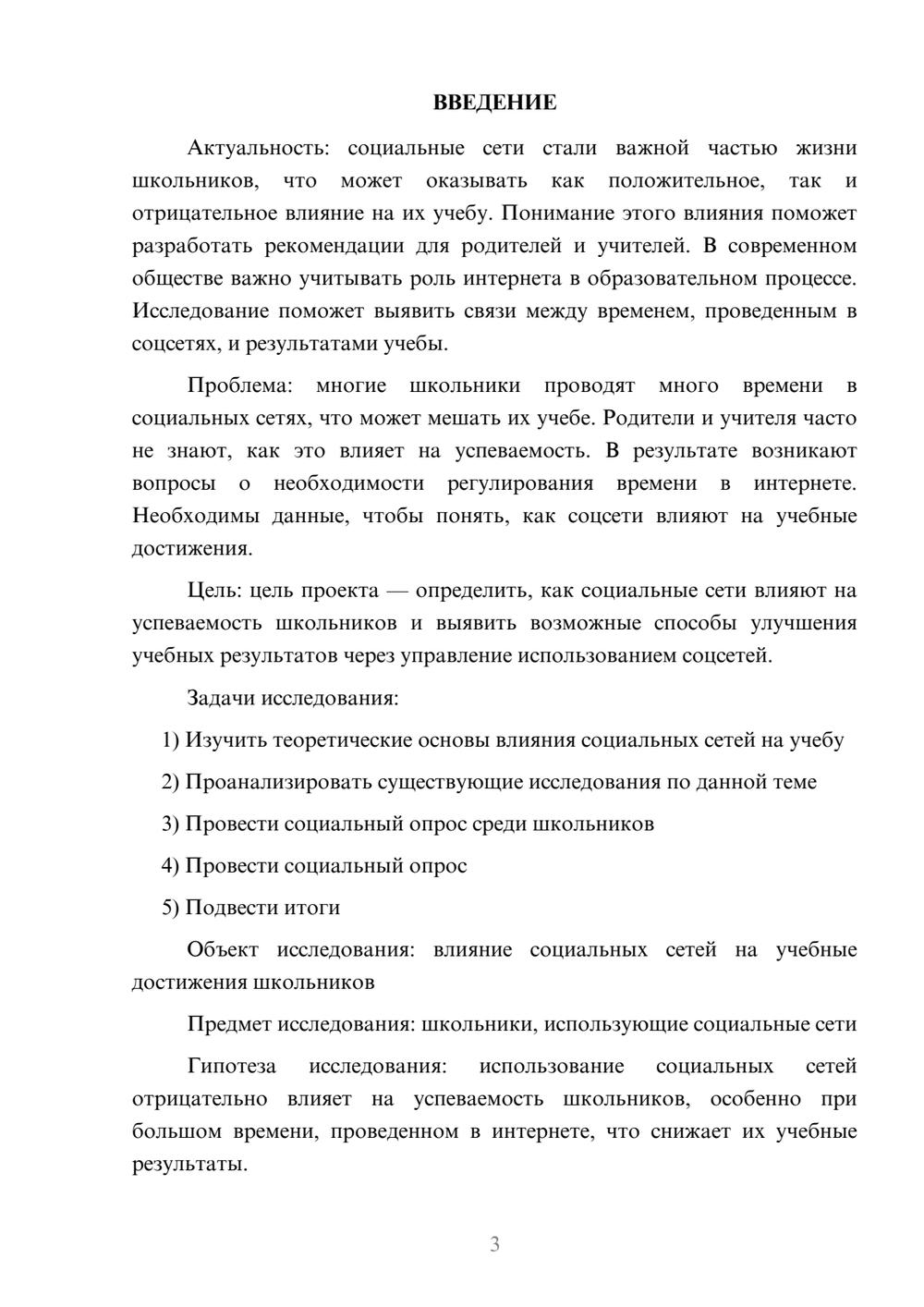 ВВЕДЕНИЕ

Актуальность: социальные сети стали важной частью жизни школьников, что может оказывать как положительное, так и отрицательное влияние на их учебу. Понимание этого влияния поможет разработать рекомендации для родителей и учителей. В современном обществе важно учитывать роль интернета в образовательном процессе. Исследование поможет выявить связи между временем, проведенным в соцсетях, и результатами учебы.

Проблема: многие школьники проводят много времени в социальных сетях, что может мешать их учебе. Родители и учителя часто не знают, как это влияет на успеваемость. В результате возникают вопросы о необходимости регулирования времени в интернете. Необходимы данные, чтобы понять, как соцсети влияют на учебные достижения.

Цель: цель проекта — определить, как социальные сети влияют на успеваемость школьников и выявить возможные способы улучшения учебных результатов через управление использованием соцсетей.

Задачи исследования:

1) Изучить теоретические основы влияния социальных сетей на учебу

2) Проанализировать существующие исследования по данной теме

3) Провести социальный опрос среди школьников

4) Провести социальный опрос

5) Подвести итоги

Объект исследования: влияние социальных сетей на учебные достижения школьников

Предмет исследования: школьники, использующие социальные сети

Гипотеза исследования: использование социальных сетей отрицательно влияет на успеваемость школьников, особенно при большом времени, проведенном в интернете, что снижает их учебные результаты.

3